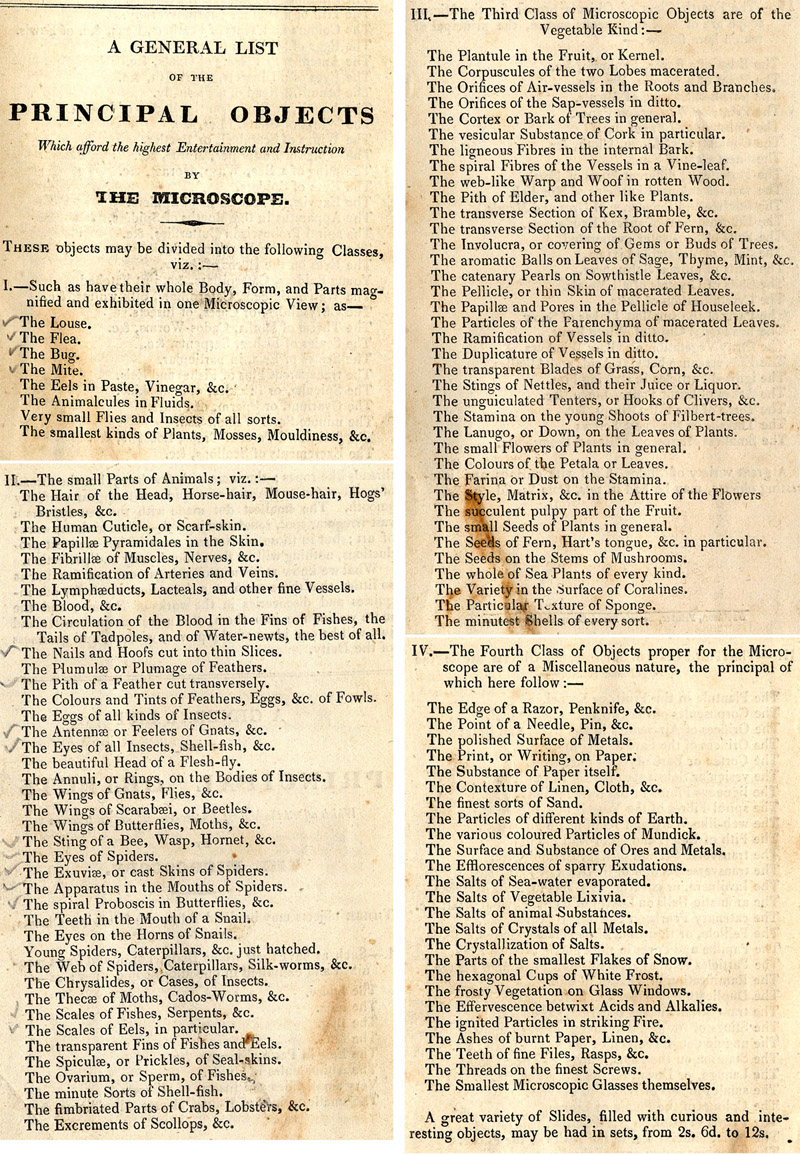 A GENERAL LIST

OF THE

PRINCIPAL OBJECTS

Which afford the highest Entertainment and Instruction

BY

THE MICROSCOPE.

THESE objects may be divided into the following Classes, viz. :—

I.—Such as have their whole Body, Form, and Parts magnified and exhibited in one Microscopic View; as—

The Louse.
The Flea.
The Bug.
The Mite.
The Eels in Paste, Vinegar, &c.
The Animalcules in Fluids.
Very small Flies and Insects of all sorts.
The smallest kinds of Plants, Mosses, Mouldiness, &c.

II.—The small Parts of Animals; viz. :—
The Hair of the Head, Horse-hair, Mouse-hair, Hogs' Bristles, &c.
The Human Cuticle, or Scarf-skin.
The Papillæ Pyramidales in the Skin.
The Fibrillæ of Muscles, Nerves, &c.
The Ramification of Arteries and Veins.
The Lymphæducts, Lacteals, and other fine Vessels.
The Blood, &c.
The Circulation of the Blood in the Fins of Fishes, the Tails of Tadpoles, and of Water-newts, the best of all.
The Nails and Hoofs cut into thin Slices.
The Plumulæ or Plumage of Feathers.
The Pith of a Feather cut transversely.
The Colours and Tints of Feathers, Eggs, &c. of Fowls.
The Eggs of all kinds of Insects.
The Antennæ or Feelers of Gnats, &c.
The Eyes of all Insects, Shell-fish, &c.
The beautiful Head of a Flesh-fly.
The Annuli, or Rings, on the Bodies of Insects.
The Wings of Gnats, Flies, &c.
The Wings of Scarabæi, or Beetles.
The Wings of Butterflies, Moths, &c.
The Sting of a Bee, Wasp, Hornet, &c.
The Eyes of Spiders.
The Exuviæ, or cast Skins of Spiders.
The Apparatus in the Mouths of Spiders.
The spiral Proboscis in Butterflies, &c.
The Teeth in the Mouth of a Snail.
The Eyes on the Horns of Snails.
Young Spiders, Caterpillars, &c. just hatched.
The Web of Spiders, Caterpillars, Silk-worms, &c.
The Chrysalides, or Cases, of Insects.
The Thecæ of Moths, Cados-Worms, &c.
The Scales of Fishes, Serpents, &c.
The Scales of Eels, in particular.
The transparent Fins of Fishes and Eels.
The Spiculæ, or Prickles, of Seal-skins.
The Ovarium, or Sperm, of Fishes.
The minute Sorts of Shell-fish.
The fimbriated Parts of Crabs, Lobsters, &c.
The Excrements of Scollops, &c.

III.—The Third Class of Microscopic Objects are of the Vegetable Kind :—

The Plantule in the Fruit, or Kernel.
The Corpuscules of the two Lobes macerated.
The Orifices of Air-vessels in the Roots and Branches.
The Orifices of the Sap-vessels in ditto.
The Cortex or Bark of Trees in general.
The vesicular Substance of Cork in particular.
The ligneous Fibres in the internal Bark.
The spiral Fibres of the Vessels in a Vine-leaf.
The web-like Warp and Woof in rotten Wood.
The Pith of Elder, and other like Plants.
The transverse Section of Kex, Bramble, &c.
The transverse Section of the Root of Fern, &c.
The Involucra, or covering of Gems or Buds of Trees.
The aromatic Balls on Leaves of Sage, Thyme, Mint, &c.
The catenary Pearls on Sowthistle Leaves, &c.
The Pellicle, or thin Skin of macerated Leaves.
The Papillæ and Pores in the Pellicle of Houseleek.
The Particles of the Parenchyma of macerated Leaves.
The Ramification of Vessels in ditto.
The Duplicature of Vessels in ditto.
The transparent Blades of Grass, Corn, &c.
The Stings of Nettles, and their Juice or Liquor.
The unguiculated Tenters, or Hooks of Clivers, &c.
The Stamina on the young Shoots of Filbert-trees.
The Lanugo, or Down, on the Leaves of Plants.
The small Flowers of Plants in general.
The Colours of the Petala or Leaves.
The Farina or Dust on the Stamina.
The Style, Matrix, &c. in the Attire of the Flowers
The succulent pulpy part of the Fruit.
The small Seeds of Plants in general.
The Seeds of Fern, Hart's tongue, &c. in particular.
The Seeds on the Stems of Mushrooms.
The whole of Sea Plants of every kind.
The Variety in the Surface of Coralines.
The Particular Texture of Sponge.
The minutest Shells of every sort.

IV.—The Fourth Class of Objects proper for the Microscope are of a Miscellaneous nature, the principal of which here follow :—

The Edge of a Razor, Penknife, &c.
The Point of a Needle, Pin, &c.
The polished Surface of Metals.
The Print, or Writing, on Paper.
The Substance of Paper itself.
The Contexture of Linen, Cloth, &c.
The finest sorts of Sand.
The Particles of different kinds of Earth.
The various coloured Particles of Mundick.
The Surface and Substance of Ores and Metals.
The Efflorescences of sparry Exudations.
The Salts of Sea-water evaporated.
The Salts of Vegetable Lixivia.
The Salts of animal Substances.
The Salts of Crystals of all Metals.
The Crystallization of Salts.
The Parts of the smallest Flakes of Snow.
The hexagonal Cups of White Frost.
The frosty Vegetation on Glass Windows.
The Effervescence betwixt Acids and Alkalies.
The ignited Particles in striking Fire.
The Ashes of burnt Paper, Linen, &c.
The Teeth of fine Files, Rasps, &c.
The Threads on the finest Screws.
The Smallest Microscopic Glasses themselves.

A great variety of Slides, filled with curious and interesting objects, may be had in sets, from 2s. 6d. to 12s.